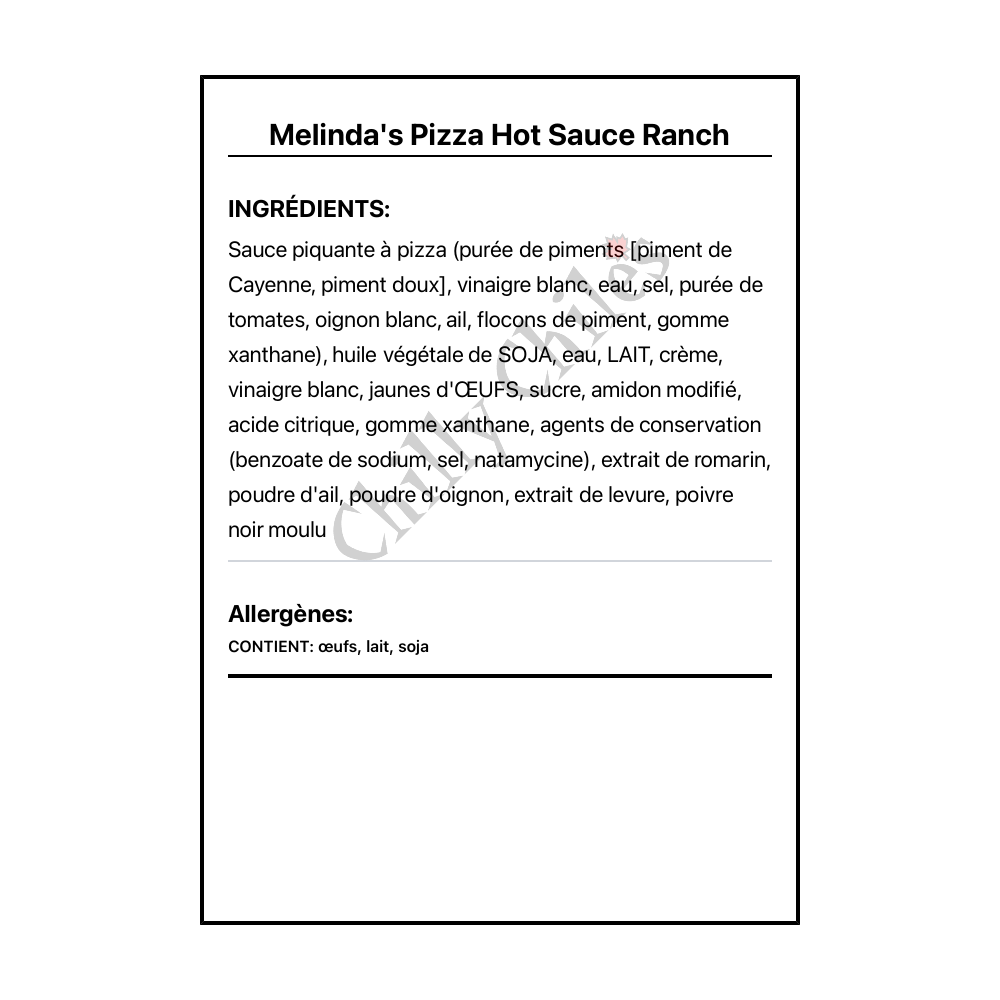 Melinda's Pizza Hot Sauce Ranch

INGRÉDIENTS:

Sauce piquante à pizza (purée de piments [piment de Cayenne, piment doux], vinaigre blanc, eau, sel, purée de tomates, oignon blanc, ail, flocons de piment, gomme xanthane), huile végétale de SOJA, eau, LAIT, crème, vinaigre blanc, jaunes d'ŒUFS, sucre, amidon modifié, acide citrique, gomme xanthane, agents de conservation (benzoate de sodium, sel, natamycine), extrait de romarin, poudre d'ail, poudre d'oignon, extrait de levure, poivre noir moulu

Chilly Chiles

Allergènes:

CONTIENT: œufs, lait, soja